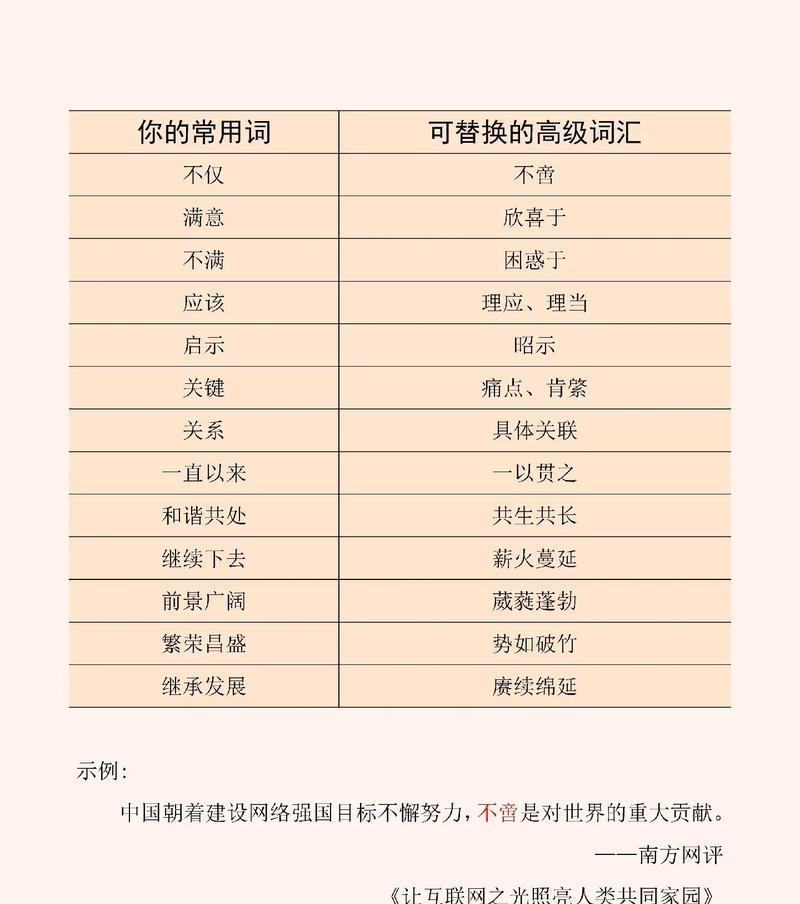 | 你的常用词 | 可替换的高级词汇 |
|---|---|
| 不仅 | 不啻 |
| 满意 | 欣喜于 |
| 不满 | 困惑于 |
| 应该 | 理应、理当 |
| 启示 | 昭示 |
| 关键 | 痛点、肯綮 |
| 关系 | 具体关联 |
| 一直以来 | 一以贯之 |
| 和谐共处 | 共生共长 |
| 继续下去 | 薪火蔓延 |
| 前景广阔 | 葳蕤蓬勃 |
| 繁荣昌盛 | 势如破竹 |
| 继承发展 | 赓续绵延 |

示例：

中国朝着建设网络强国目标不懈努力，不啻是对世界的重大贡献。

——南方网评

《让互联网之光照亮人类共同家园》